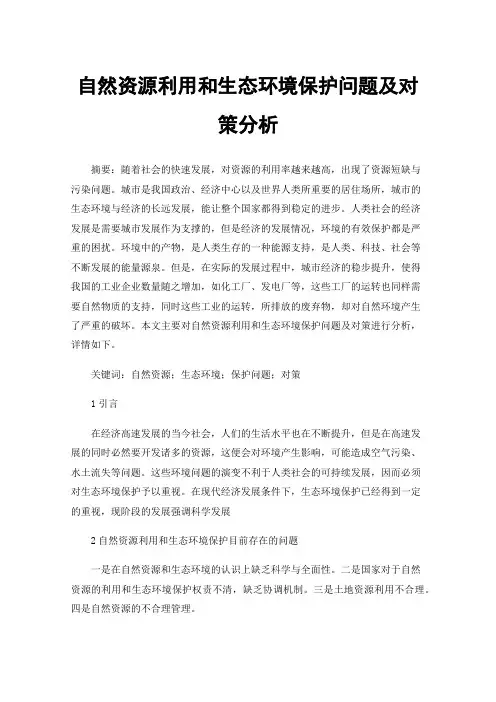 自然资源利用和生态环境保护问题及对策分析

摘要：随着社会的快速发展，对资源的利用率越来越高，出现了资源短缺与污染问题。城市是我国政治、经济中心以及世界人类所重要的居住场所，城市的生态环境与经济的长远发展，能让整个国家都得到稳定的进步。人类社会的经济发展是需要城市发展作为支撑的，但是经济的发展情况，环境的有效保护都是严重的困扰。环境中的产物，是人类生存的一种能源支持，是人类、科技、社会等不断发展的能量源泉。但是，在实际的发展过程中，城市经济的稳步提升，使得我国的工业企业数量随之增加，如化工厂、发电厂等，这些工厂的运转也同样需要自然物质的支持，同时这些工业的运转，所排放的废弃物，却对自然环境产生了严重的破坏。本文主要对自然资源利用和生态环境保护问题及对策进行分析，详情如下。

关键词：自然资源；生态环境；保护问题；对策

1 引言

在经济高速发展的当今社会，人们的生活水平也在不断提升，但是在高速发展的同时必然要开发诸多的资源，这便会对环境产生影响，可能造成空气污染、水土流失等问题。这些环境问题的演变不利于人类社会的可持续发展，因而必须对生态环境保护予以重视。在现代经济发展条件下，生态环境保护已经得到一定的重视，现阶段的发展强调科学发展

2 自然资源利用和生态环境保护目前存在的问题

一是在自然资源和生态环境的认识上缺乏科学与全面性。二是国家对于自然资源的利用和生态环境保护权责不清，缺乏协调机制。三是土地资源利用不合理。四是自然资源的不合理管理。